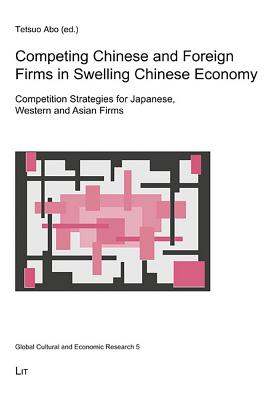 Tetsuo Abo (ed.)

Competing Chinese and Foreign Firms in Swelling Chinese Economy

Competition Strategies for Japanese, Western and Asian Firms

Global Cultural and Economic Research 5

LIT